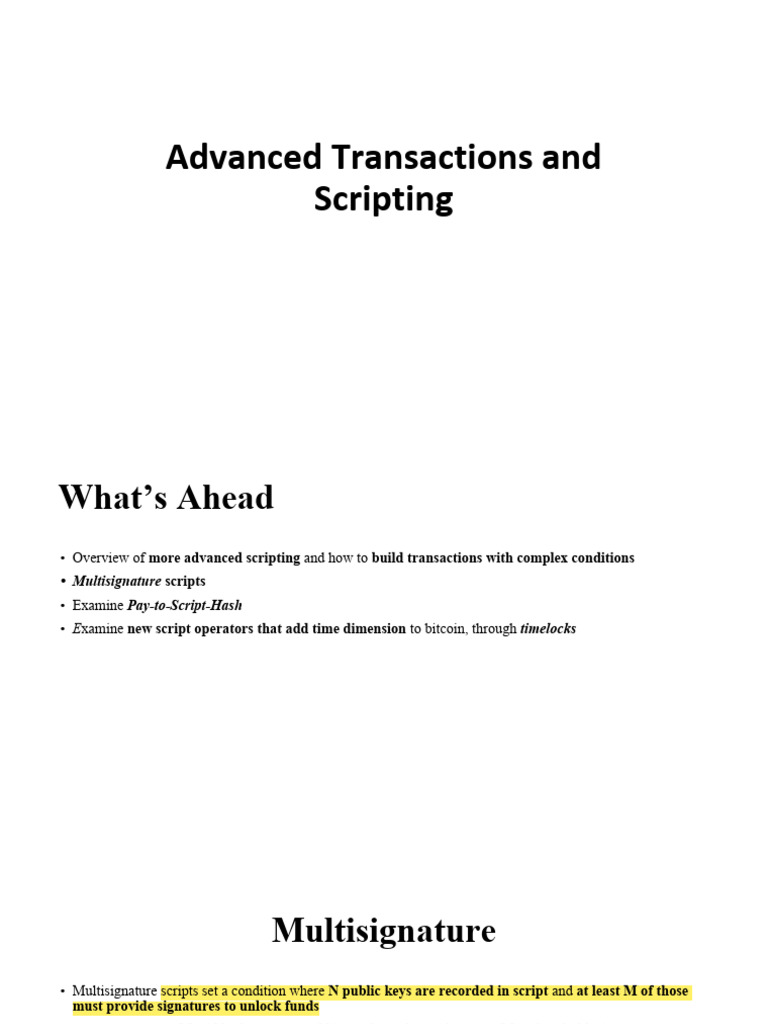 Advanced Transactions and Scripting

What's Ahead

• Overview of more advanced scripting and how to build transactions with complex conditions
• Multisignature scripts
• Examine Pay-to-Script-Hash
• Examine new script operators that add time dimension to bitcoin, through timelocks

Multisignature

• Multisignature scripts set a condition where N public keys are recorded in script and at least M of those must provide signatures to unlock funds